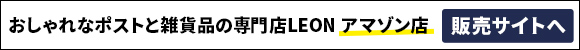 おしゃれなポストと雑貨品の専門店LEON アマゾン店 販売サイトへ